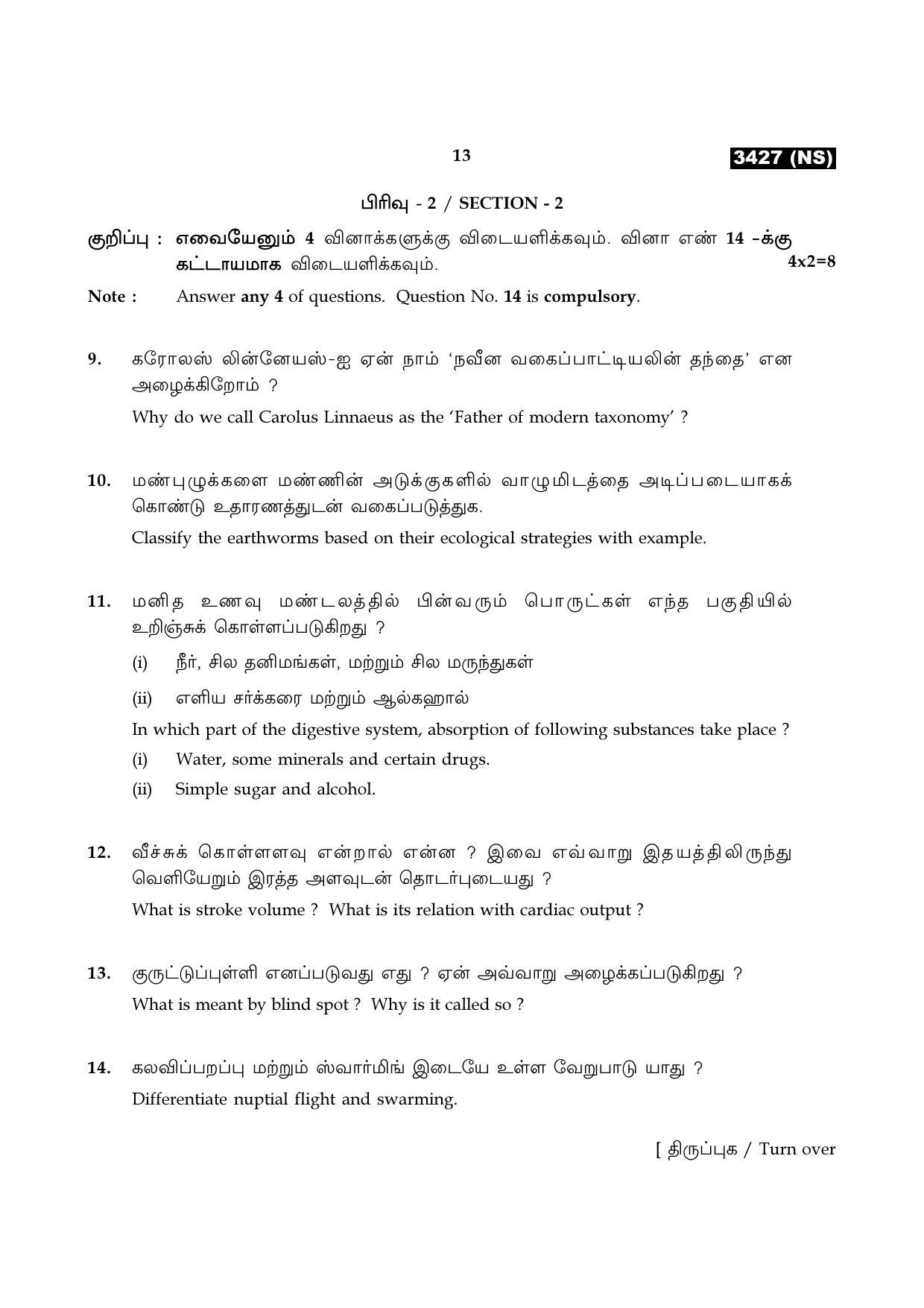 13

3427 (NS)

பிரிவு - 2 / SECTION - 2

குறிப்பு : எவையேனும் 4 வினாக்களுக்கு விடையளிக்கவும். வினா எண் 14 -க்கு கட்டாயமாக விடையளிக்கவும்.
4x2=8

Note : Answer any 4 of questions. Question No. 14 is compulsory.

9. கரோலஸ் லின்னேயஸ்-ஐ ஏன் நாம் 'நவீன வகைப்பாட்டியலின் தந்தை' என அழைக்கிறோம் ?

Why do we call Carolus Linnaeus as the 'Father of modern taxonomy' ?

10. மண்புழுக்களை மண்ணின் அடுக்குகளில் வாழுமிடத்தை அடிப்படையாகக் கொண்டு உதாரணத்துடன் வகைப்படுத்துக.

Classify the earthworms based on their ecological strategies with example.

11. மனித உணவு மண்டலத்தில் பின்வரும் பொருட்கள் எந்த பகுதியில் உறிஞ்சுக் கொள்ளப்படுகிறது ?

(i) நீர், சில தனிமங்கள், மற்றும் சில மருந்துகள்

(ii) எளிய சர்க்கரை மற்றும் ஆல்கஹால்

In which part of the digestive system, absorption of following substances take place ?

(i) Water, some minerals and certain drugs.

(ii) Simple sugar and alcohol.

12. வீச்சுக் கொள்ளளவு என்றால் என்ன ? இவை எவ்வாறு இதயத்திலிருந்து வெளியேறும் இரத்த அளவுடன் தொடர்புடையது ?

What is stroke volume ? What is its relation with cardiac output ?

13. குருட்டுப்புள்ளி எனப்படுவது எது ? ஏன் அவ்வாறு அழைக்கப்படுகிறது ?

What is meant by blind spot ? Why is it called so ?

14. கலவிப்பறப்பு மற்றும் ஸ்வார்மிங் இடையே உள்ள வேறுபாடு யாது ?

Differentiate nuptial flight and swarming.

[ திருப்புக / Turn over